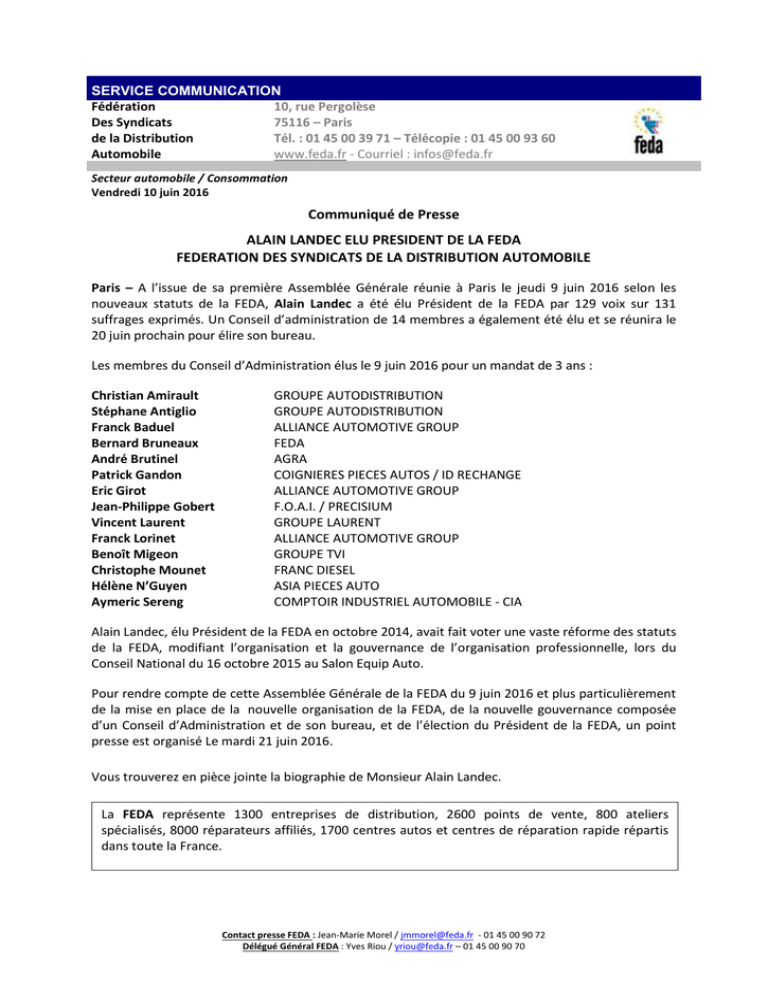 SERVICE COMMUNICATION

Fédération
Des Syndicats
de la Distribution
Automobile

10, rue Pergolèse
75116 – Paris
Tél. : 01 45 00 39 71 – Télécopie : 01 45 00 93 60
www.feda.fr - Courriel : infos@feda.fr

feda

Secteur automobile / Consommation
Vendredi 10 juin 2016

Communiqué de Presse

ALAIN LANDEC ELU PRESIDENT DE LA FEDA
FEDERATION DES SYNDICATS DE LA DISTRIBUTION AUTOMOBILE

Paris – A l'issue de sa première Assemblée Générale réunie à Paris le jeudi 9 juin 2016 selon les nouveaux statuts de la FEDA, Alain Landec a été élu Président de la FEDA par 129 voix sur 131 suffrages exprimés. Un Conseil d'administration de 14 membres a également été élu et se réunira le 20 juin prochain pour élire son bureau.

Les membres du Conseil d'Administration élus le 9 juin 2016 pour un mandat de 3 ans :

| | |
|---|---|
| Christian Amirault | GROUPE AUTODISTRIBUTION |
| Stéphane Antiglio | GROUPE AUTODISTRIBUTION |
| Franck Baduel | ALLIANCE AUTOMOTIVE GROUP |
| Bernard Bruneaux | FEDA |
| André Brutinel | AGRA |
| Patrick Gandon | COIGNIERES PIECES AUTOS / ID RECHANGE |
| Eric Girot | ALLIANCE AUTOMOTIVE GROUP |
| Jean-Philippe Gobert | F.O.A.I. / PRECISIUM |
| Vincent Laurent | GROUPE LAURENT |
| Franck Lorinet | ALLIANCE AUTOMOTIVE GROUP |
| Benoît Migeon | GROUPE TVI |
| Christophe Mounet | FRANC DIESEL |
| Hélène N'Guyen | ASIA PIECES AUTO |
| Aymeric Sereng | COMPTOIR INDUSTRIEL AUTOMOBILE - CIA |

Alain Landec, élu Président de la FEDA en octobre 2014, avait fait voter une vaste réforme des statuts de la FEDA, modifiant l'organisation et la gouvernance de l'organisation professionnelle, lors du Conseil National du 16 octobre 2015 au Salon Equip Auto.

Pour rendre compte de cette Assemblée Générale de la FEDA du 9 juin 2016 et plus particulièrement de la mise en place de la nouvelle organisation de la FEDA, de la nouvelle gouvernance composée d'un Conseil d'Administration et de son bureau, et de l'élection du Président de la FEDA, un point presse est organisé Le mardi 21 juin 2016.

Vous trouverez en pièce jointe la biographie de Monsieur Alain Landec.

La FEDA représente 1300 entreprises de distribution, 2600 points de vente, 800 ateliers spécialisés, 8000 réparateurs affiliés, 1700 centres autos et centres de réparation rapide répartis dans toute la France.

Contact presse FEDA : Jean-Marie Morel / jmmorel@feda.fr - 01 45 00 90 72
Délégué Général FEDA : Yves Riou / yriou@feda.fr – 01 45 00 90 70